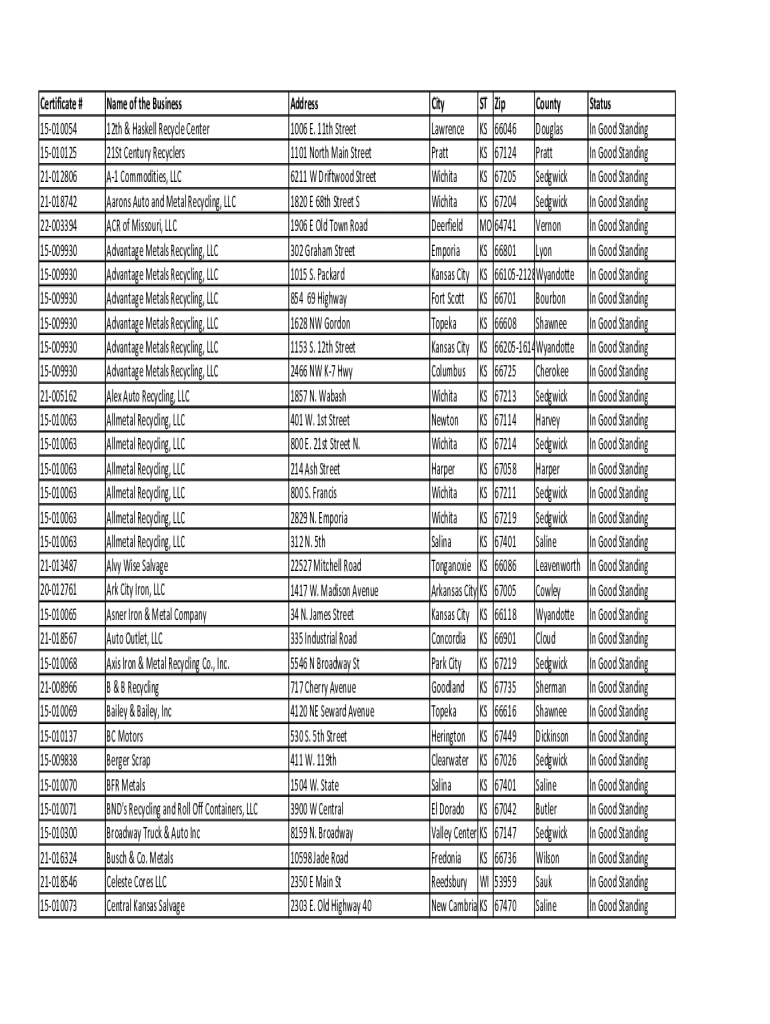 | Certificate # | Name of the Business | Address | City | ST | Zip | County | Status |
|---|---|---|---|---|---|---|---|
| 15-010054 | 12th & Haskell Recycle Center | 1006 E. 11th Street | Lawrence | KS | 66046 | Douglas | In Good Standing |
| 15-010125 | 21St Century Recyclers | 1101 North Main Street | Pratt | KS | 67124 | Pratt | In Good Standing |
| 21-012806 | A-1 Commodities, LLC | 6211 W Driftwood Street | Wichita | KS | 67205 | Sedgwick | In Good Standing |
| 21-018742 | Aarons Auto and Metal Recycling, LLC | 1820 E 68th Street S | Wichita | KS | 67204 | Sedgwick | In Good Standing |
| 22-003394 | ACR of Missouri, LLC | 1906 E Old Town Road | Deerfield | MO | 64741 | Vernon | In Good Standing |
| 15-009930 | Advantage Metals Recycling, LLC | 302 Graham Street | Emporia | KS | 66801 | Lyon | In Good Standing |
| 15-009930 | Advantage Metals Recycling, LLC | 1015 S. Packard | Kansas City | KS | 66105-2128 | Wyandotte | In Good Standing |
| 15-009930 | Advantage Metals Recycling, LLC | 854 69 Highway | Fort Scott | KS | 66701 | Bourbon | In Good Standing |
| 15-009930 | Advantage Metals Recycling, LLC | 1628 NW Gordon | Topeka | KS | 66608 | Shawnee | In Good Standing |
| 15-009930 | Advantage Metals Recycling, LLC | 1153 S. 12th Street | Kansas City | KS | 66205-1614 | Wyandotte | In Good Standing |
| 15-009930 | Advantage Metals Recycling, LLC | 2466 NW K-7 Hwy | Columbus | KS | 66725 | Cherokee | In Good Standing |
| 21-005162 | Alex Auto Recycling, LLC | 1857 N. Wabash | Wichita | KS | 67213 | Sedgwick | In Good Standing |
| 15-010063 | Allmetal Recycling, LLC | 401 W. 1st Street | Newton | KS | 67114 | Harvey | In Good Standing |
| 15-010063 | Allmetal Recycling, LLC | 800 E. 21st Street N. | Wichita | KS | 67214 | Sedgwick | In Good Standing |
| 15-010063 | Allmetal Recycling, LLC | 214 Ash Street | Harper | KS | 67058 | Harper | In Good Standing |
| 15-010063 | Allmetal Recycling, LLC | 800 S. Francis | Wichita | KS | 67211 | Sedgwick | In Good Standing |
| 15-010063 | Allmetal Recycling, LLC | 2829 N. Emporia | Wichita | KS | 67219 | Sedgwick | In Good Standing |
| 15-010063 | Allmetal Recycling, LLC | 312 N. 5th | Salina | KS | 67401 | Saline | In Good Standing |
| 21-013487 | Alvy Wise Salvage | 22527 Mitchell Road | Tonganoxie | KS | 66086 | Leavenworth | In Good Standing |
| 20-012761 | Ark City Iron, LLC | 1417 W. Madison Avenue | Arkansas City | KS | 67005 | Cowley | In Good Standing |
| 15-010065 | Asner Iron & Metal Company | 34 N. James Street | Kansas City | KS | 66118 | Wyandotte | In Good Standing |
| 21-018567 | Auto Outlet, LLC | 335 Industrial Road | Concordia | KS | 66901 | Cloud | In Good Standing |
| 15-010068 | Axis Iron & Metal Recycling Co., Inc. | 5546 N Broadway St | Park City | KS | 67219 | Sedgwick | In Good Standing |
| 21-008966 | B & B Recycling | 717 Cherry Avenue | Goodland | KS | 67735 | Sherman | In Good Standing |
| 15-010069 | Bailey & Bailey, Inc | 4120 NE Seward Avenue | Topeka | KS | 66616 | Shawnee | In Good Standing |
| 15-010137 | BC Motors | 530 S. 5th Street | Herington | KS | 67449 | Dickinson | In Good Standing |
| 15-009838 | Berger Scrap | 411 W. 119th | Clearwater | KS | 67026 | Sedgwick | In Good Standing |
| 15-010070 | BFR Metals | 1504 W. State | Salina | KS | 67401 | Saline | In Good Standing |
| 15-010071 | BND's Recycling and Roll Off Containers, LLC | 3900 W Central | El Dorado | KS | 67042 | Butler | In Good Standing |
| 15-010300 | Broadway Truck & Auto Inc | 8159 N. Broadway | Valley Center | KS | 67147 | Sedgwick | In Good Standing |
| 21-016324 | Busch & Co. Metals | 10598 Jade Road | Fredonia | KS | 66736 | Wilson | In Good Standing |
| 21-018546 | Celeste Cores LLC | 2350 E Main St | Reedsbury | WI | 53959 | Sauk | In Good Standing |
| 15-010073 | Central Kansas Salvage | 2303 E. Old Highway 40 | New Cambria | KS | 67470 | Saline | In Good Standing |